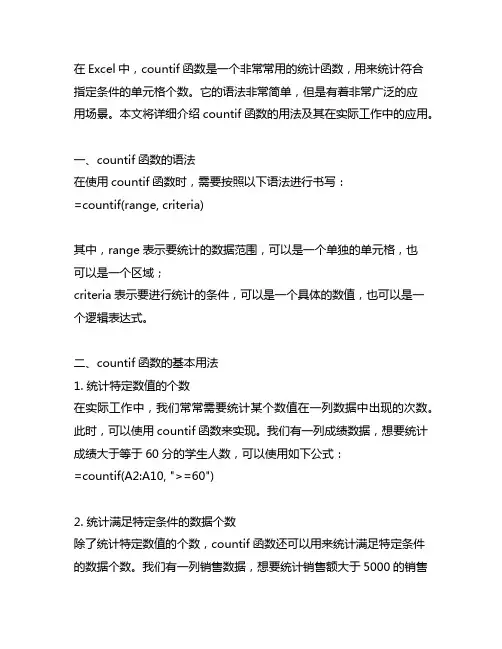 在 Excel 中，countif 函数是一个非常常用的统计函数，用来统计符合指定条件的单元格个数。它的语法非常简单，但是有着非常广泛的应用场景。本文将详细介绍 countif 函数的用法及其在实际工作中的应用。

一、countif 函数的语法
在使用 countif 函数时，需要按照以下语法进行书写：
=countif(range, criteria)

其中，range 表示要统计的数据范围，可以是一个单独的单元格，也可以是一个区域；
criteria 表示要进行统计的条件，可以是一个具体的数值，也可以是一个逻辑表达式。

二、countif 函数的基本用法
1. 统计特定数值的个数
在实际工作中，我们常常需要统计某个数值在一列数据中出现的次数。此时，可以使用 countif 函数来实现。我们有一列成绩数据，想要统计成绩大于等于 60 分的学生人数，可以使用如下公式：
=countif(A2:A10, ">=60")

2. 统计满足特定条件的数据个数
除了统计特定数值的个数，countif 函数还可以用来统计满足特定条件的数据个数。我们有一列销售数据，想要统计销售额大于 5000 的销售